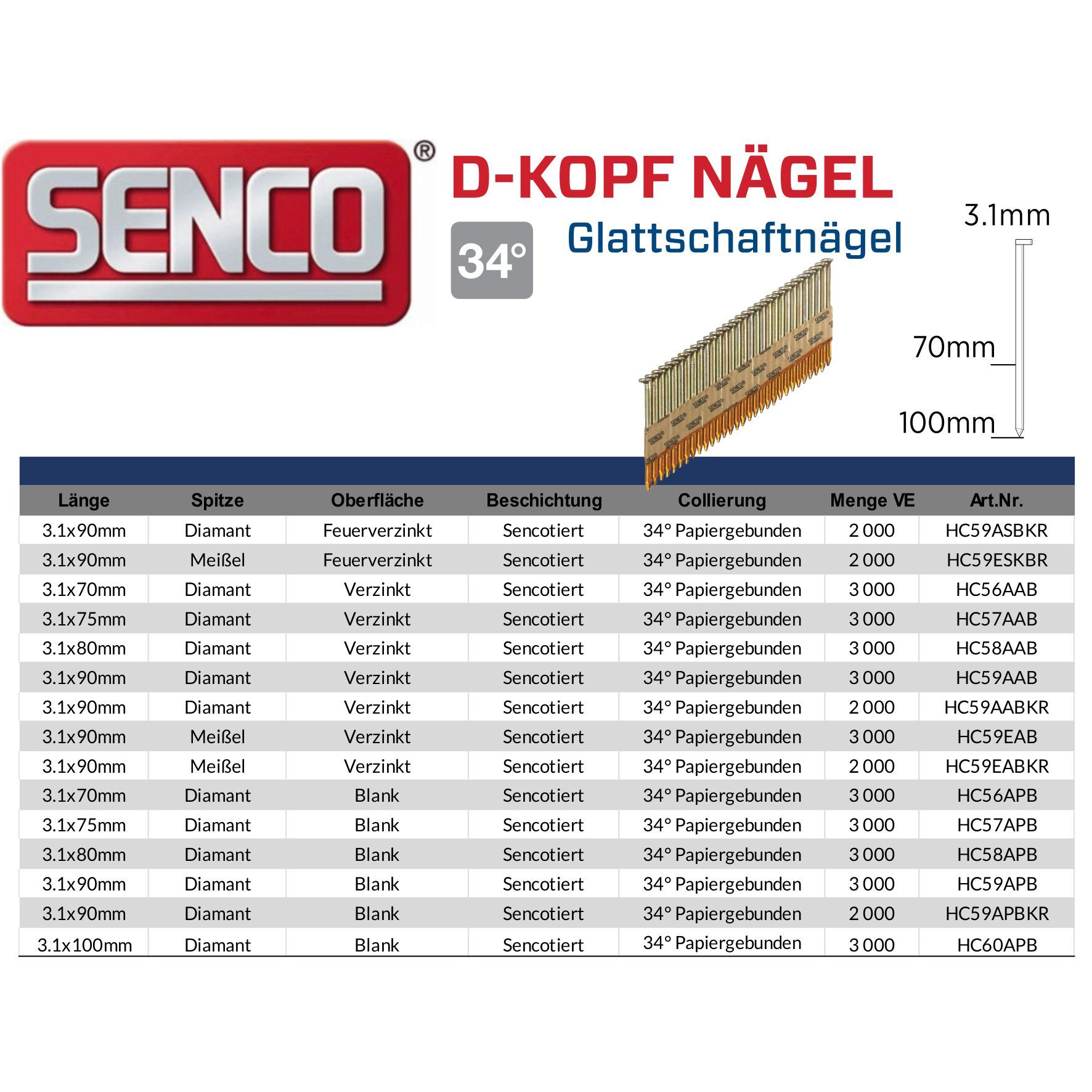 SENCO®

D-KOPF NÄGEL

34°

Glattschaftnägel

3.1mm

70mm

100mm

| Länge | Spitze | Oberfläche | Beschichtung | Collierung | Menge VE | Art.Nr. |
|---|---|---|---|---|---|---|
| 3.1x90mm | Diamant | Feuerverzinkt | Sencotiert | 34° Papiergebunden | 2 000 | HC59ASBKR |
| 3.1x90mm | Meißel | Feuerverzinkt | Sencotiert | 34° Papiergebunden | 2 000 | HC59ESKBR |
| 3.1x70mm | Diamant | Verzinkt | Sencotiert | 34° Papiergebunden | 3 000 | HC56AAB |
| 3.1x75mm | Diamant | Verzinkt | Sencotiert | 34° Papiergebunden | 3 000 | HC57AAB |
| 3.1x80mm | Diamant | Verzinkt | Sencotiert | 34° Papiergebunden | 3 000 | HC58AAB |
| 3.1x90mm | Diamant | Verzinkt | Sencotiert | 34° Papiergebunden | 3 000 | HC59AAB |
| 3.1x90mm | Diamant | Verzinkt | Sencotiert | 34° Papiergebunden | 2 000 | HC59AABKR |
| 3.1x90mm | Meißel | Verzinkt | Sencotiert | 34° Papiergebunden | 3 000 | HC59EAB |
| 3.1x90mm | Meißel | Verzinkt | Sencotiert | 34° Papiergebunden | 2 000 | HC59EABKR |
| 3.1x70mm | Diamant | Blank | Sencotiert | 34° Papiergebunden | 3 000 | HC56APB |
| 3.1x75mm | Diamant | Blank | Sencotiert | 34° Papiergebunden | 3 000 | HC57APB |
| 3.1x80mm | Diamant | Blank | Sencotiert | 34° Papiergebunden | 3 000 | HC58APB |
| 3.1x90mm | Diamant | Blank | Sencotiert | 34° Papiergebunden | 3 000 | HC59APB |
| 3.1x90mm | Diamant | Blank | Sencotiert | 34° Papiergebunden | 2 000 | HC59APBKR |
| 3.1x100mm | Diamant | Blank | Sencotiert | 34° Papiergebunden | 3 000 | HC60APB |